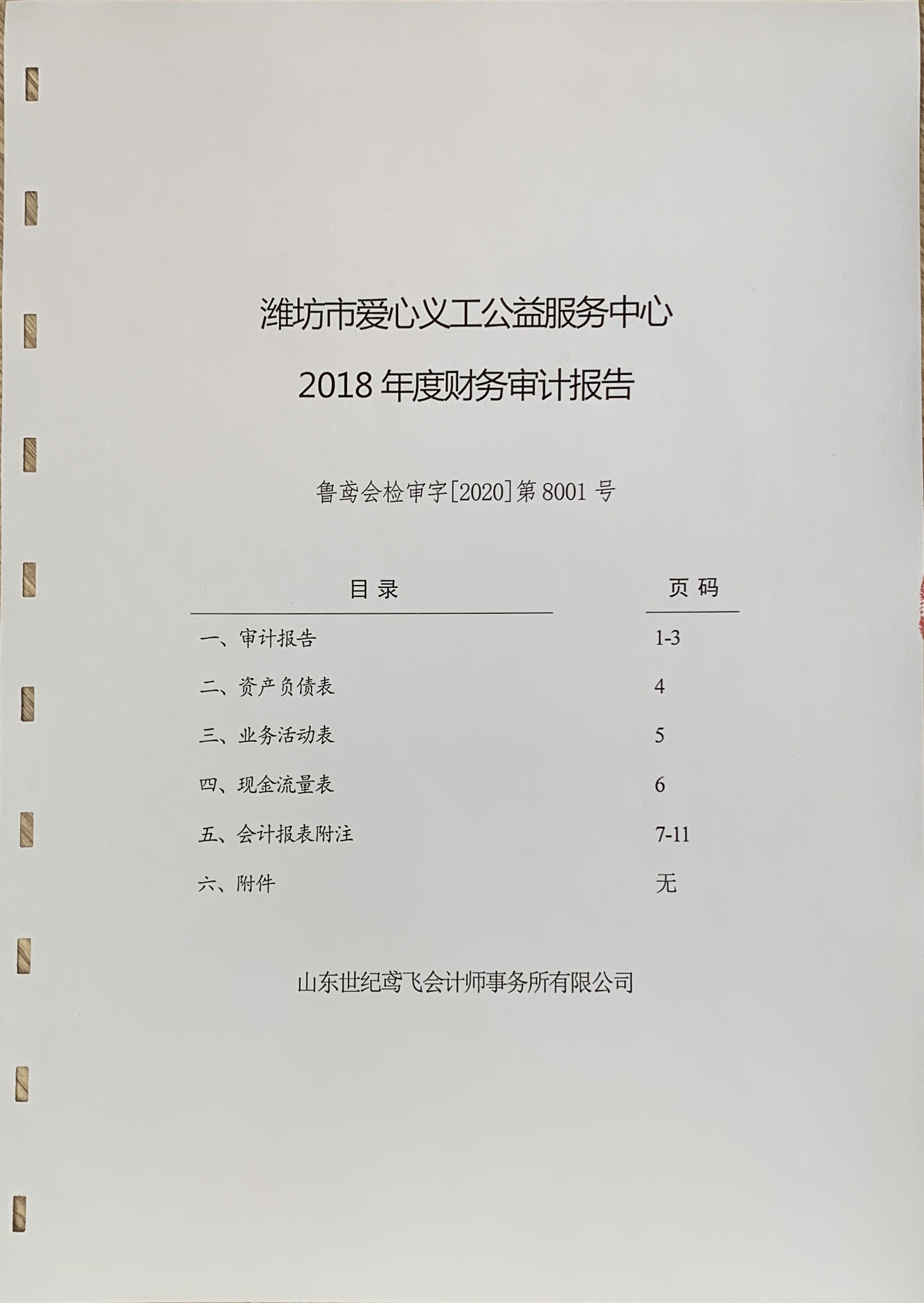 潍坊市爱心义工公益服务中心

2018 年度财务审计报告

鲁鸢会检审字[2020]第 8001 号

| 目 录 | 页 码 |
|---|---|
| 一、审计报告 | 1-3 |
| 二、资产负债表 | 4 |
| 三、业务活动表 | 5 |
| 四、现金流量表 | 6 |
| 五、会计报表附注 | 7-11 |
| 六、附件 | 无 |

山东世纪鸢飞会计师事务所有限公司